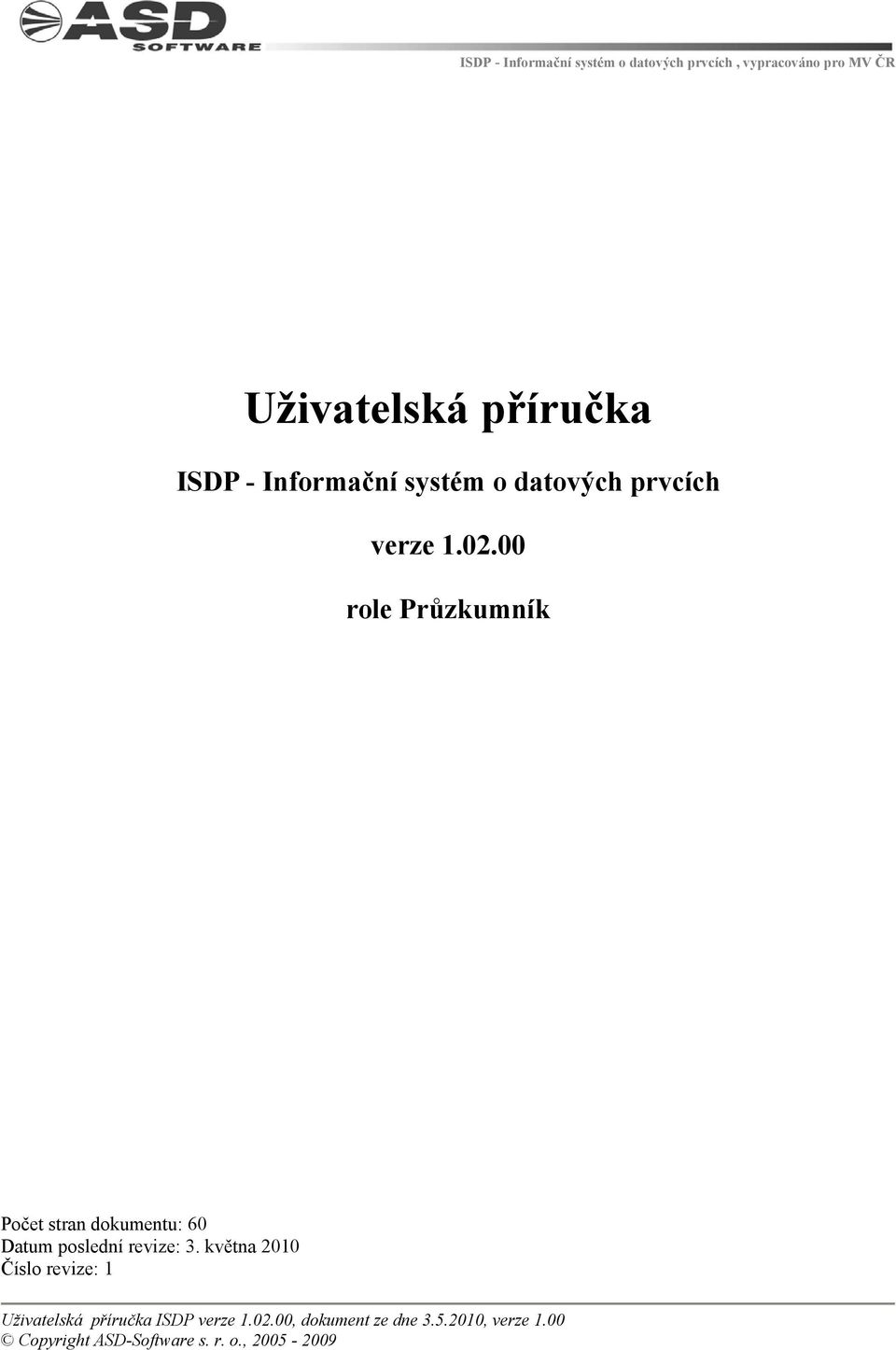 ASD SOFTWARE

ISDP - Informační systém o datových prvcích , vypracováno pro MV ČR

Uživatelská příručka

ISDP - Informační systém o datových prvcích

verze 1.02.00

role Průzkumník

Počet stran dokumentu: 60
Datum poslední revize: 3. května 2010
Číslo revize: 1

Uživatelská příručka ISDP verze 1.02.00, dokument ze dne 3.5.2010, verze 1.00
© Copyright ASD-Software s. r. o., 2005 - 2009